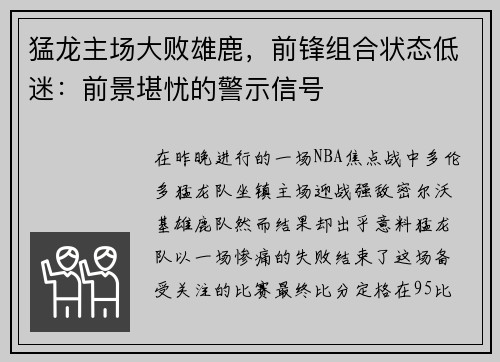 猛龙主场大败雄鹿，前锋组合状态低迷：前景堪忧的警示信号

在昨晚进行的一场NBA焦点战中多伦多猛龙队坐镇主场迎战强敌密尔沃基雄鹿队然而结果却出乎意料猛龙队以一场惨痛的失败结束了这场备受关注的比赛最终比分定格在95比